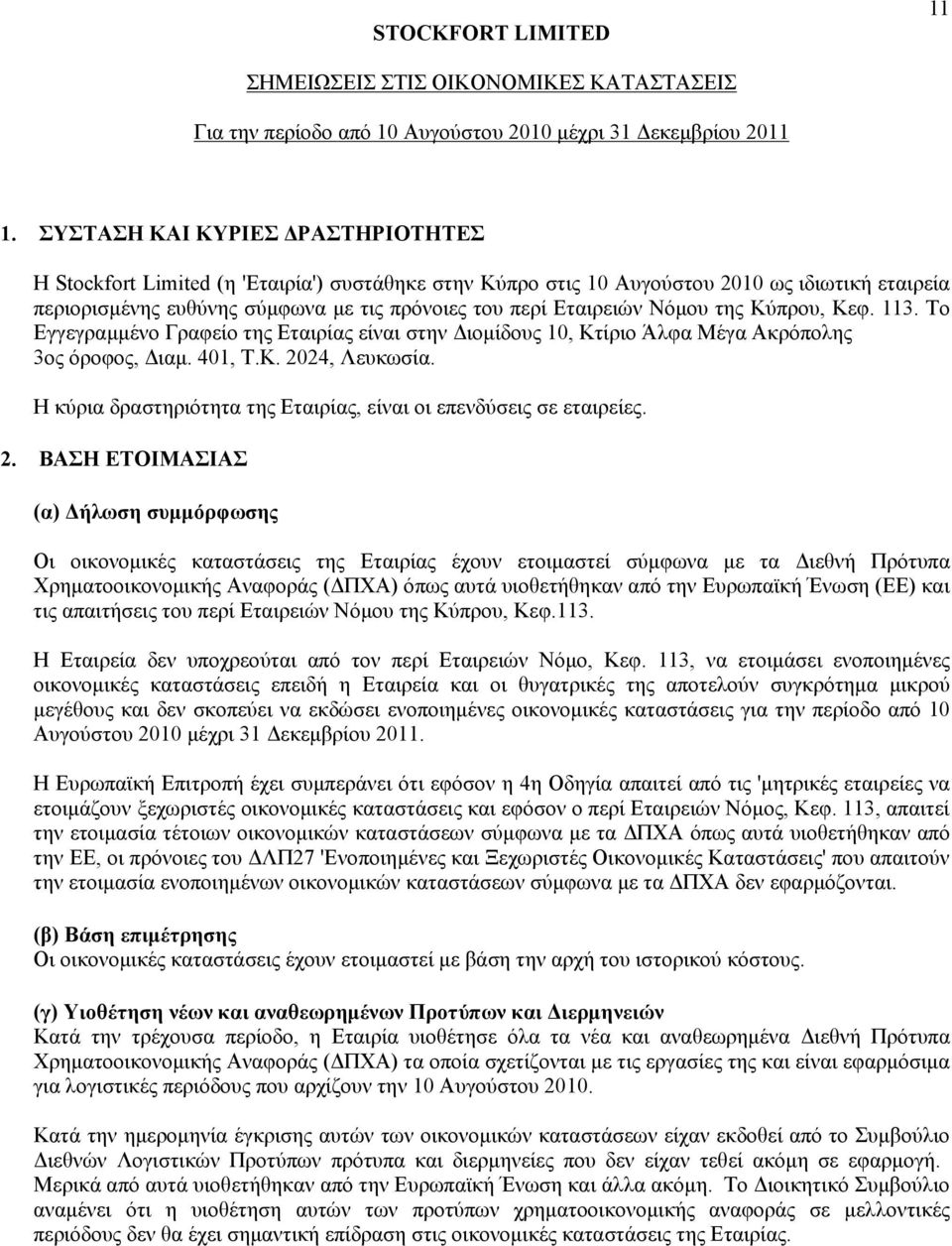 11

STOCKFORT LIMITED

ΣΗΜΕΙΩΣΕΙΣ ΣΤΙΣ ΟΙΚΟΝΟΜΙΚΕΣ ΚΑΤΑΣΤΑΣΕΙΣ

Για την περίοδο από 10 Αυγούστου 2010 μέχρι 31 Δεκεμβρίου 2011

1. ΣΥΣΤΑΣΗ ΚΑΙ ΚΥΡΙΕΣ ΔΡΑΣΤΗΡΙΟΤΗΤΕΣ

Η Stockfort Limited (η 'Εταιρία') συστάθηκε στην Κύπρο στις 10 Αυγούστου 2010 ως ιδιωτική εταιρεία περιορισμένης ευθύνης σύμφωνα με τις πρόνοιες του περί Εταιρειών Νόμου της Κύπρου, Κεφ. 113. Το Εγγεγραμμένο Γραφείο της Εταιρίας είναι στην Διομίδους 10, Κτίριο Άλφα Μέγα Ακρόπολης 3ος όροφος, Διαμ. 401, Τ.Κ. 2024, Λευκωσία.

Η κύρια δραστηριότητα της Εταιρίας, είναι οι επενδύσεις σε εταιρείες.

2. ΒΑΣΗ ΕΤΟΙΜΑΣΙΑΣ

(α) Δήλωση συμμόρφωσης

Οι οικονομικές καταστάσεις της Εταιρίας έχουν ετοιμαστεί σύμφωνα με τα Διεθνή Πρότυπα Χρηματοοικονομικής Αναφοράς (ΔΠΧΑ) όπως αυτά υιοθετήθηκαν από την Ευρωπαϊκή Ένωση (ΕΕ) και τις απαιτήσεις του περί Εταιρειών Νόμου της Κύπρου, Κεφ.113.

Η Εταιρεία δεν υποχρεούται από τον περί Εταιρειών Νόμο, Κεφ. 113, να ετοιμάσει ενοποιημένες οικονομικές καταστάσεις επειδή η Εταιρεία και οι θυγατρικές της αποτελούν συγκρότημα μικρού μεγέθους και δεν σκοπεύει να εκδώσει ενοποιημένες οικονομικές καταστάσεις για την περίοδο από 10 Αυγούστου 2010 μέχρι 31 Δεκεμβρίου 2011.

Η Ευρωπαϊκή Επιτροπή έχει συμπεράνει ότι εφόσον η 4η Οδηγία απαιτεί από τις 'μητρικές εταιρείες να ετοιμάζουν ξεχωριστές οικονομικές καταστάσεις και εφόσον ο περί Εταιρειών Νόμος, Κεφ. 113, απαιτεί την ετοιμασία τέτοιων οικονομικών καταστάσεων σύμφωνα με τα ΔΠΧΑ όπως αυτά υιοθετήθηκαν από την ΕΕ, οι πρόνοιες του ΔΛΠ27 'Ενοποιημένες και Ξεχωριστές Οικονομικές Καταστάσεις' που απαιτούν την ετοιμασία ενοποιημένων οικονομικών καταστάσεων σύμφωνα με τα ΔΠΧΑ δεν εφαρμόζονται.

(β) Βάση επιμέτρησης
Οι οικονομικές καταστάσεις έχουν ετοιμαστεί με βάση την αρχή του ιστορικού κόστους.

(γ) Υιοθέτηση νέων και αναθεωρημένων Προτύπων και Διερμηνειών
Κατά την τρέχουσα περίοδο, η Εταιρία υιοθέτησε όλα τα νέα και αναθεωρημένα Διεθνή Πρότυπα Χρηματοοικονομικής Αναφοράς (ΔΠΧΑ) τα οποία σχετίζονται με τις εργασίες της και είναι εφαρμόσιμα για λογιστικές περιόδους που αρχίζουν την 10 Αυγούστου 2010.

Κατά την ημερομηνία έγκρισης αυτών των οικονομικών καταστάσεων είχαν εκδοθεί από το Συμβούλιο Διεθνών Λογιστικών Προτύπων πρότυπα και διερμηνείες που δεν είχαν τεθεί ακόμη σε εφαρμογή. Μερικά από αυτά υιοθετήθηκαν από την Ευρωπαϊκή Ένωση και άλλα ακόμη. Το Διοικητικό Συμβούλιο αναμένει ότι η υιοθέτηση αυτών των προτύπων χρηματοοικονομικής αναφοράς σε μελλοντικές περιόδους δεν θα έχει σημαντική επίδραση στις οικονομικές καταστάσεις της Εταιρίας.